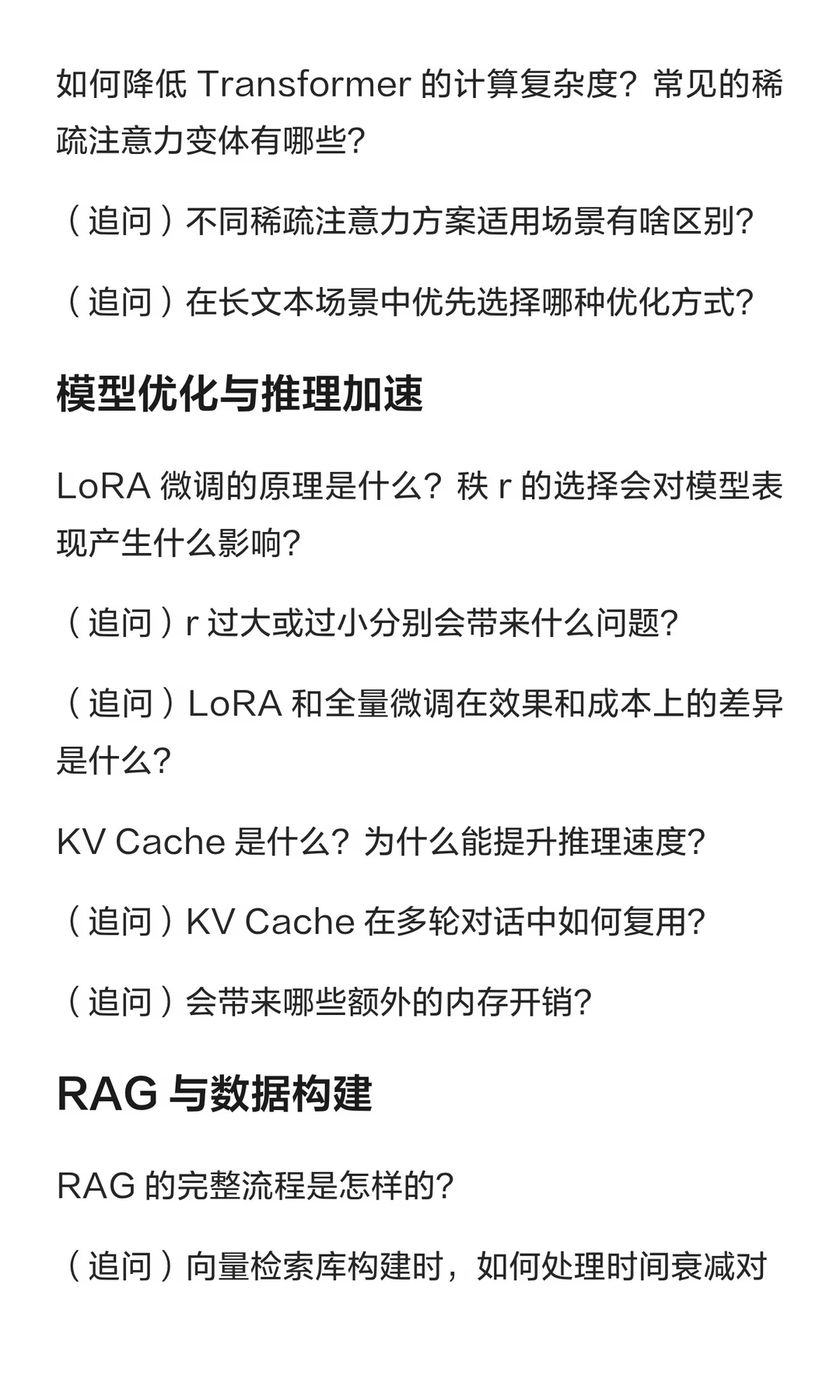 如何降低 Transformer 的计算复杂度？常见的稀疏注意力变体有哪些？

（追问）不同稀疏注意力方案适用场景有啥区别？

（追问）在长文本场景中优先选择哪种优化方式？

模型优化与推理加速

LoRA 微调的原理是什么？秩 r 的选择会对模型表现产生什么影响？

（追问）r 过大或过小分别会带来什么问题？

（追问）LoRA 和全量微调在效果和成本上的差异是什么？

KV Cache 是什么？为什么能提升推理速度？

（追问）KV Cache 在多轮对话中如何复用？

（追问）会带来哪些额外的内存开销？

RAG 与数据构建

RAG 的完整流程是怎样的？

（追问）向量检索库构建时，如何处理时间衰减对